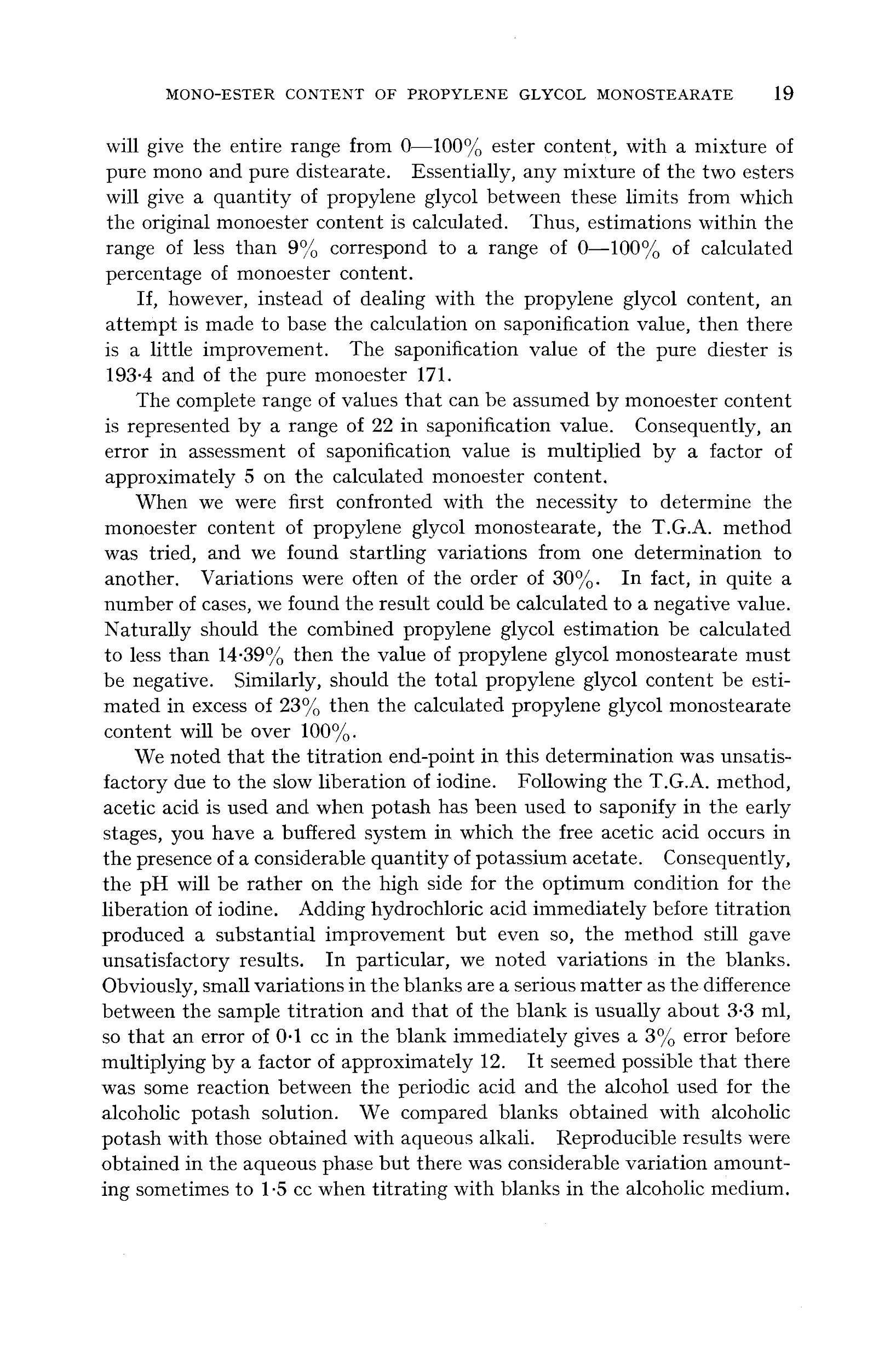 MONO-ESTER CONTENT OF PROPYLENE GLYCOL MONOSTEARATE 19

will give the entire range from 0—100% ester content, with a mixture of pure mono and pure distearate. Essentially, any mixture of the two esters will give a quantity of propylene glycol between these limits from which the original monoester content is calculated. Thus, estimations within the range of less than 9% correspond to a range of 0—100% of calculated percentage of monoester content.

If, however, instead of dealing with the propylene glycol content, an attempt is made to base the calculation on saponification value, then there is a little improvement. The saponification value of the pure diester is 193·4 and of the pure monoester 171.

The complete range of values that can be assumed by monoester content is represented by a range of 22 in saponification value. Consequently, an error in assessment of saponification value is multiplied by a factor of approximately 5 on the calculated monoester content.

When we were first confronted with the necessity to determine the monoester content of propylene glycol monostearate, the T.G.A. method was tried, and we found startling variations from one determination to another. Variations were often of the order of 30%. In fact, in quite a number of cases, we found the result could be calculated to a negative value. Naturally should the combined propylene glycol estimation be calculated to less than 14·39% then the value of propylene glycol monostearate must be negative. Similarly, should the total propylene glycol content be estimated in excess of 23% then the calculated propylene glycol monostearate content will be over 100%.

We noted that the titration end-point in this determination was unsatisfactory due to the slow liberation of iodine. Following the T.G.A. method, acetic acid is used and when potash has been used to saponify in the early stages, you have a buffered system in which the free acetic acid occurs in the presence of a considerable quantity of potassium acetate. Consequently, the pH will be rather on the high side for the optimum condition for the liberation of iodine. Adding hydrochloric acid immediately before titration produced a substantial improvement but even so, the method still gave unsatisfactory results. In particular, we noted variations in the blanks. Obviously, small variations in the blanks are a serious matter as the difference between the sample titration and that of the blank is usually about 3·3 ml, so that an error of 0·1 cc in the blank immediately gives a 3% error before multiplying by a factor of approximately 12. It seemed possible that there was some reaction between the periodic acid and the alcohol used for the alcoholic potash solution. We compared blanks obtained with alcoholic potash with those obtained with aqueous alkali. Reproducible results were obtained in the aqueous phase but there was considerable variation amounting sometimes to 1·5 cc when titrating with blanks in the alcoholic medium.